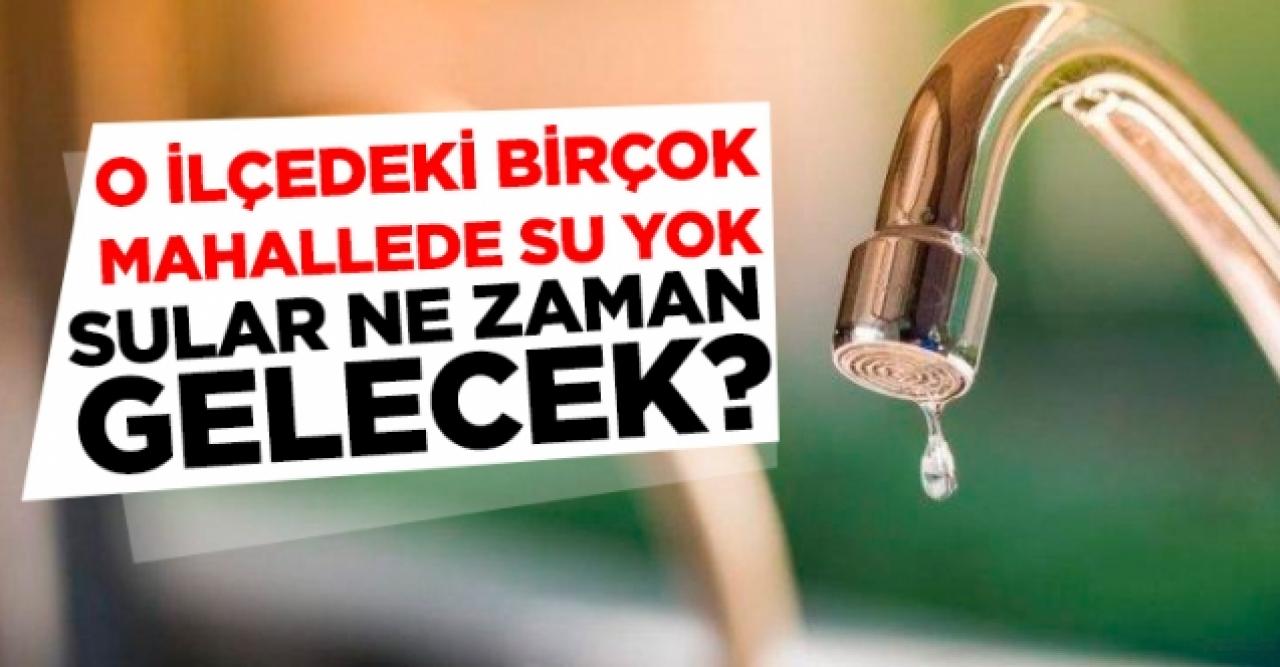 O İLÇEDEKİ BİRÇOK MAHALLEDE SU YOK SULAR NE ZAMAN GELECEK?